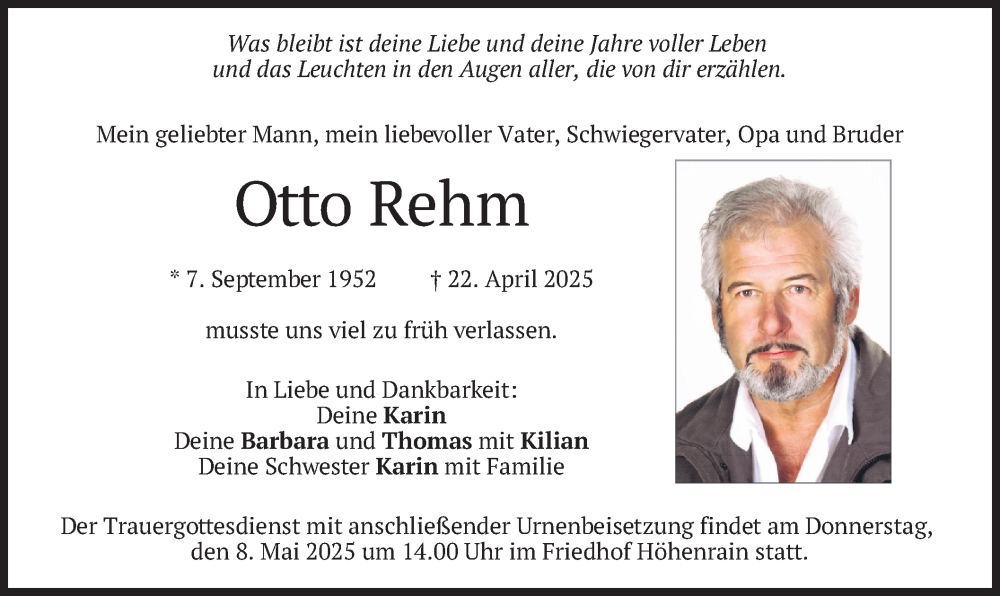 Was bleibt ist deine Liebe und deine Jahre voller Leben
und das Leuchten in den Augen aller, die von dir erzählen.

Mein geliebter Mann, mein liebevoller Vater, Schwiegervater, Opa und Bruder

Otto Rehm

* 7. September 1952 † 22. April 2025

musste uns viel zu früh verlassen.

In Liebe und Dankbarkeit:
Deine Karin
Deine Barbara und Thomas mit Kilian
Deine Schwester Karin mit Familie

Der Trauergottesdienst mit anschließender Urnenbeisetzung findet am Donnerstag, den 8. Mai 2025 um 14.00 Uhr im Friedhof Höhenrain statt.